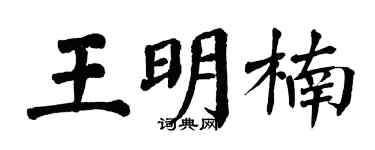 王明楠

词典网